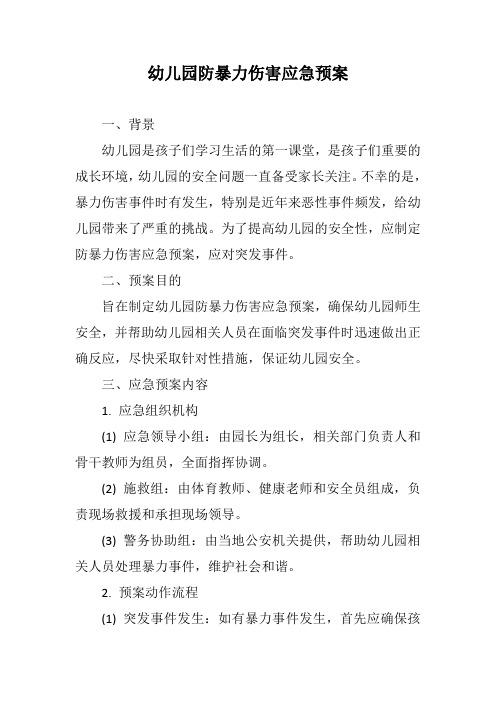 幼儿园防暴力伤害应急预案

一、背景

幼儿园是孩子们学习生活的第一课堂，是孩子们重要的成长环境，幼儿园的安全问题一直备受家长关注。不幸的是，暴力伤害事件时有发生，特别是近年来恶性事件频发，给幼儿园带来了严重的挑战。为了提高幼儿园的安全性，应制定防暴力伤害应急预案，应对突发事件。

二、预案目的

旨在制定幼儿园防暴力伤害应急预案，确保幼儿园师生安全，并帮助幼儿园相关人员在面临突发事件时迅速做出正确反应，尽快采取针对性措施，保证幼儿园安全。

三、应急预案内容

1. 应急组织机构

(1) 应急领导小组：由园长为组长，相关部门负责人和骨干教师为组员，全面指挥协调。

(2) 施救组：由体育教师、健康老师和安全员组成，负责现场救援和承担现场领导。

(3) 警务协助组：由当地公安机关提供，帮助幼儿园相关人员处理暴力事件，维护社会和谐。

2. 预案动作流程

(1) 突发事件发生：如有暴力事件发生，首先应确保孩